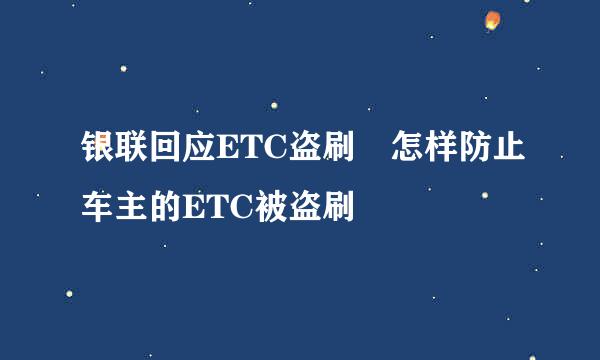 银联回应ETC盗刷　怎样防止车主的ETC被盗刷